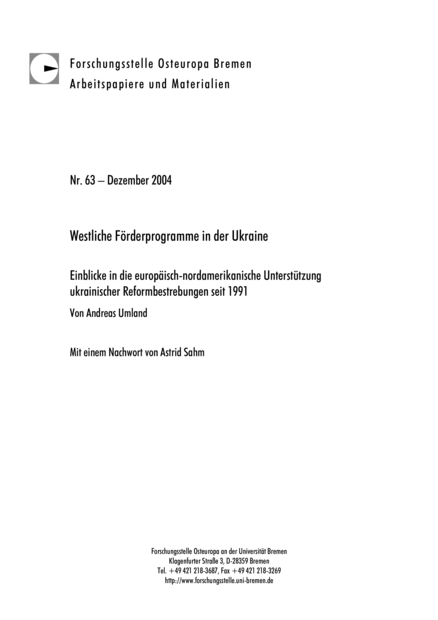 Forschungsstelle Osteuropa Bremen
Arbeitspapiere und Materialien

Nr. 63 – Dezember 2004

Westliche Förderprogramme in der Ukraine

Einblicke in die europäisch-nordamerikanische Unterstützung ukrainischer Reformbestrebungen seit 1991

Von Andreas Umland

Mit einem Nachwort von Astrid Sahm

Forschungsstelle Osteuropa an der Universität Bremen
Klagenfurter Straße 3, D-28359 Bremen
Tel. +49 421 218-3687, Fax +49 421 218-3269
http://www.forschungsstelle.uni-bremen.de